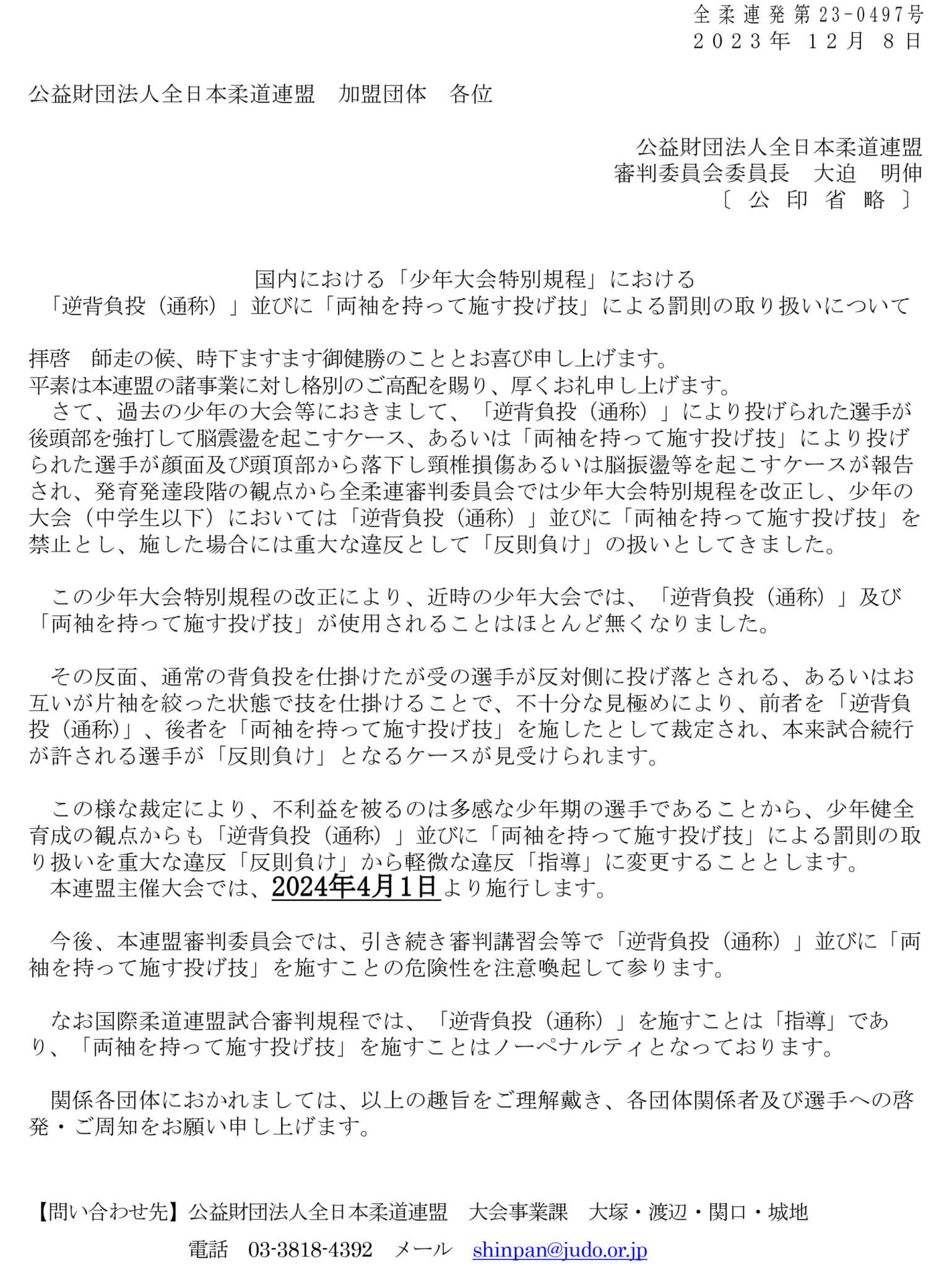 全柔連発第23-0497号
2023年 12月 8日

公益財団法人全日本柔道連盟　加盟団体　各位

公益財団法人全日本柔道連盟
審判委員会委員長　大迫　明伸
〔 公 印 省 略 〕

国内における「少年大会特別規程」における
「逆背負投（通称）」並びに「両袖を持って施す投げ技」による罰則の取り扱いについて

拝啓　師走の候、時下ますます御健勝のこととお喜び申し上げます。
平素は本連盟の諸事業に対し格別のご高配を賜り、厚くお礼申し上げます。
さて、過去の少年の大会等におきまして、「逆背負投（通称）」により投げられた選手が後頭部を強打して脳震盪を起こすケース、あるいは「両袖を持って施す投げ技」により投げられた選手が顔面及び頭頂部から落下し頸椎損傷あるいは脳振盪等を起こすケースが報告され、発育発達段階の観点から全柔連審判委員会では少年大会特別規程を改正し、少年の大会（中学生以下）においては「逆背負投（通称）」並びに「両袖を持って施す投げ技」を禁止とし、施した場合には重大な違反として「反則負け」の扱いとしてきました。

この少年大会特別規程の改正により、近時の少年大会では、「逆背負投（通称）」及び「両袖を持って施す投げ技」が使用されることはほとんど無くなりました。

その反面、通常の背負投を仕掛けたが受の選手が反対側に投げ落とされる、あるいはお互いが片袖を絞った状態で技を仕掛けることで、不十分な見極めにより、前者を「逆背負投（通称）」、後者を「両袖を持って施す投げ技」を施したとして裁定され、本来試合続行が許される選手が「反則負け」となるケースが見受けられます。

この様な裁定により、不利益を被るのは多感な少年期の選手であることから、少年健全育成の観点からも「逆背負投（通称）」並びに「両袖を持って施す投げ技」による罰則の取り扱いを重大な違反「反則負け」から軽微な違反「指導」に変更することとします。
本連盟主催大会では、2024年4月1日より施行します。

今後、本連盟審判委員会では、引き続き審判講習会等で「逆背負投（通称）」並びに「両袖を持って施す投げ技」を施すことの危険性を注意喚起して参ります。

なお国際柔道連盟試合審判規程では、「逆背負投（通称）」を施すことは「指導」であり、「両袖を持って施す投げ技」を施すことはノーペナルティとなっております。

関係各団体におかれましては、以上の趣旨をご理解戴き、各団体関係者及び選手への啓発・ご周知をお願い申し上げます。

【問い合わせ先】公益財団法人全日本柔道連盟　大会事業課　大塚・渡辺・関口・城地
電話　03-3818-4392　メール　shinpan@judo.or.jp